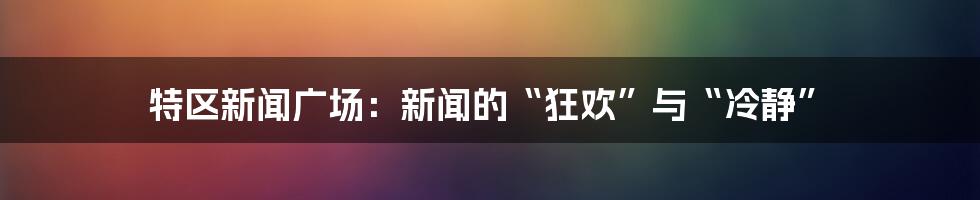 特区新闻广场：新闻的“狂欢”与“冷静”